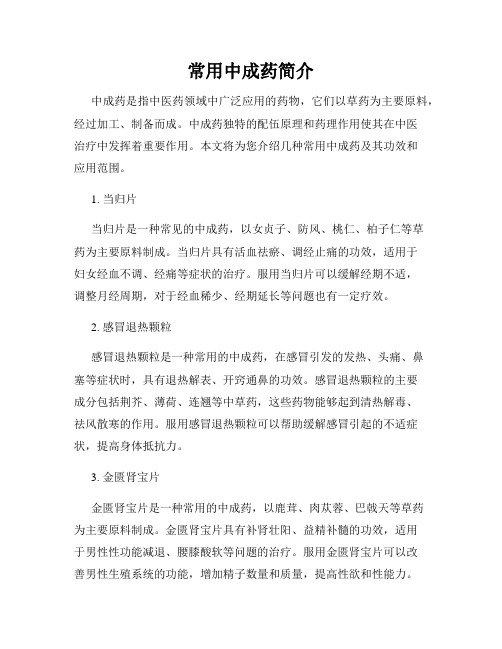 常用中成药简介

中成药是指中医药领域中广泛应用的药物，它们以草药为主要原料，经过加工、制备而成。中成药独特的配伍原理和药理作用使其在中医治疗中发挥着重要作用。本文将为您介绍几种常用中成药及其功效和应用范围。

1. 当归片

当归片是一种常见的中成药，以女贞子、防风、桃仁、柏子仁等草药为主要原料制成。当归片具有活血祛瘀、调经止痛的功效，适用于妇女经血不调、经痛等症状的治疗。服用当归片可以缓解经期不适，调整月经周期，对于经血稀少、经期延长等问题也有一定疗效。

2. 感冒退热颗粒

感冒退热颗粒是一种常用的中成药，在感冒引发的发热、头痛、鼻塞等症状时，具有退热解表、开窍通鼻的功效。感冒退热颗粒的主要成分包括荆芥、薄荷、连翘等中草药，这些药物能够起到清热解毒、祛风散寒的作用。服用感冒退热颗粒可以帮助缓解感冒引起的不适症状，提高身体抵抗力。

3. 金匮肾宝片

金匮肾宝片是一种常用的中成药，以鹿茸、肉苁蓉、巴戟天等草药为主要原料制成。金匮肾宝片具有补肾壮阳、益精补髓的功效，适用于男性性功能减退、腰膝酸软等问题的治疗。服用金匮肾宝片可以改善男性生殖系统的功能，增加精子数量和质量，提高性欲和性能力。